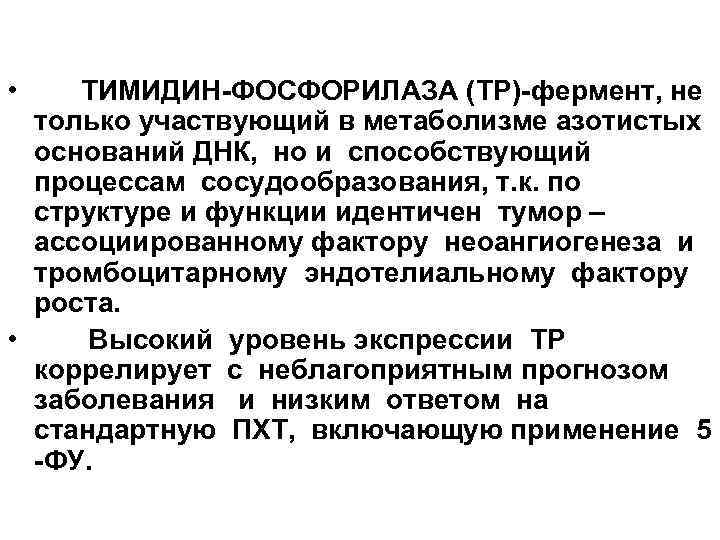 • ТИМИДИН-ФОСФОРИЛАЗА (ТР)-фермент, не только участвующий в метаболизме азотистых оснований ДНК, но и способствующий процессам сосудообразования, т.к. по структуре и функции идентичен тумор – ассоциированному фактору неоангиогенеза и тромбоцитарному эндотелиальному фактору роста.

• Высокий уровень экспрессии ТР коррелирует с неблагоприятным прогнозом заболевания и низким ответом на стандартную ПХТ, включающую применение 5 -ФУ.